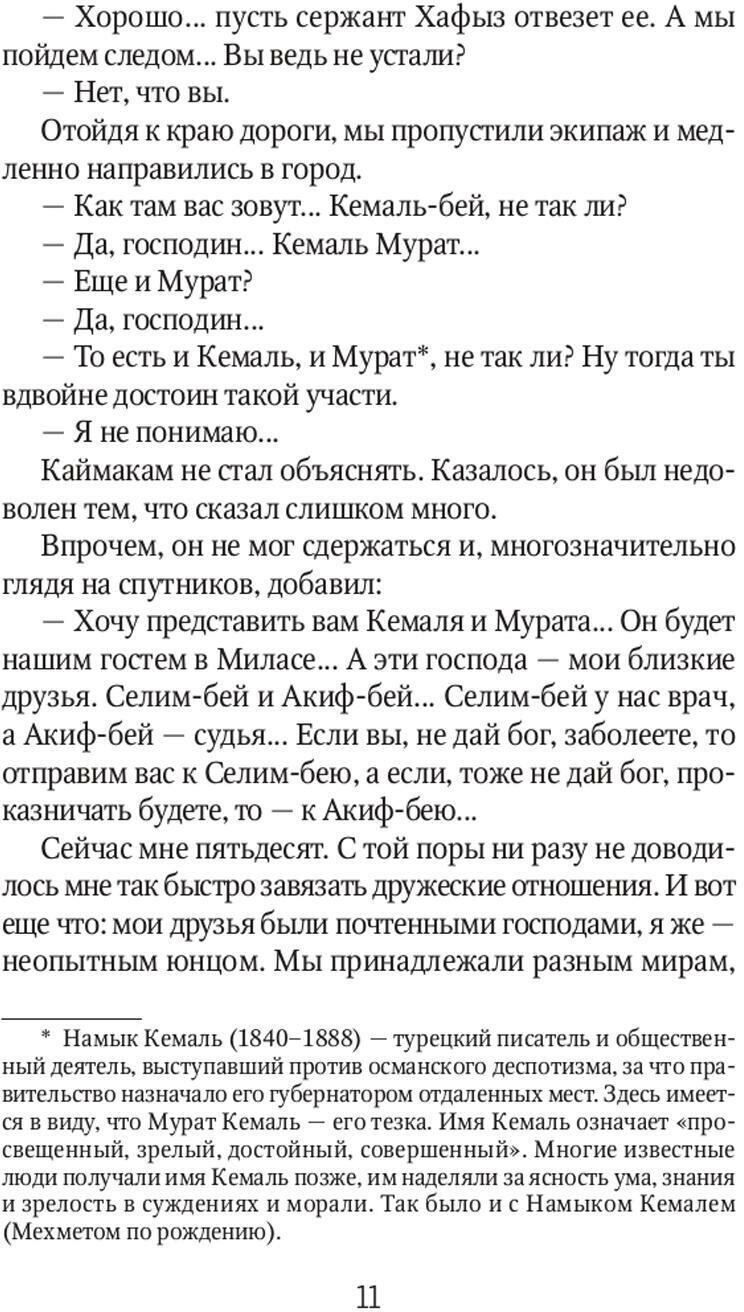 — Хорошо... пусть сержант Хафыз отвезет ее. А мы пойдем следом... Вы ведь не устали?

— Нет, что вы.

Отойдя к краю дороги, мы пропустили экипаж и медленно направились в город.

— Как там вас зовут... Кемаль-бей, не так ли?

— Да, господин... Кемаль Мурат...

— Еще и Мурат?

— Да, господин...

— То есть и Кемаль, и Мурат*, не так ли? Ну тогда ты вдвойне достоин такой участи.

— Я не понимаю...

Каймакам не стал объяснять. Казалось, он был недоволен тем, что сказал слишком много.

Впрочем, он не мог сдержаться и, многозначительно глядя на спутников, добавил:

— Хочу представить вам Кемаля и Мурата... Он будет нашим гостем в Миласе... А эти господа — мои близкие друзья. Селим-бей и Акиф-бей... Селим-бей у нас врач, а Акиф-бей — судья... Если вы, не дай бог, заболеете, то отправим вас к Селим-бею, а если, тоже не дай бог, проказничать будете, то — к Акиф-бею...

Сейчас мне пятьдесят. С той поры ни разу не доводилось мне так быстро завязать дружеские отношения. И вот еще что: мои друзья были почтенными господами, я же — неопытным юнцом. Мы принадлежали разным мирам,

* Намык Кемаль (1840–1888) — турецкий писатель и общественный деятель, выступавший против османского деспотизма, за что правительство назначало его губернатором отдаленных мест. Здесь имеется в виду, что Мурат Кемаль — его тезка. Имя Кемаль означает «просвещенный, зрелый, достойный, совершенный». Многие известные люди получали имя Кемаль позже, им наделяли за ясность ума, знания и зрелость в суждениях и морали. Так было и с Намыком Кемалем (Мехметом по рождению).

11